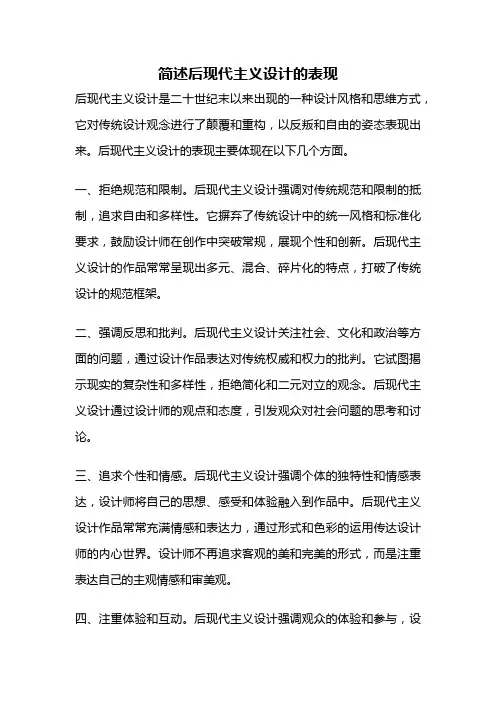 简述后现代主义设计的表现

后现代主义设计是二十世纪末以来出现的一种设计风格和思维方式，它对传统设计观念进行了颠覆和重构，以反叛和自由的姿态表现出来。后现代主义设计的表现主要体现在以下几个方面。

一、拒绝规范和限制。后现代主义设计强调对传统规范和限制的抵制，追求自由和多样性。它摒弃了传统设计中的统一风格和标准化要求，鼓励设计师在创作中突破常规，展现个性和创新。后现代主义设计的作品常常呈现出多元、混合、碎片化的特点，打破了传统设计的规范框架。

二、强调反思和批判。后现代主义设计关注社会、文化和政治等方面的问题，通过设计作品表达对传统权威和权力的批判。它试图揭示现实的复杂性和多样性，拒绝简化和二元对立的观念。后现代主义设计通过设计师的观点和态度，引发观众对社会问题的思考和讨论。

三、追求个性和情感。后现代主义设计强调个体的独特性和情感表达，设计师将自己的思想、感受和体验融入到作品中。后现代主义设计作品常常充满情感和表达力，通过形式和色彩的运用传达设计师的内心世界。设计师不再追求客观的美和完美的形式，而是注重表达自己的主观情感和审美观。

四、注重体验和互动。后现代主义设计强调观众的体验和参与，设